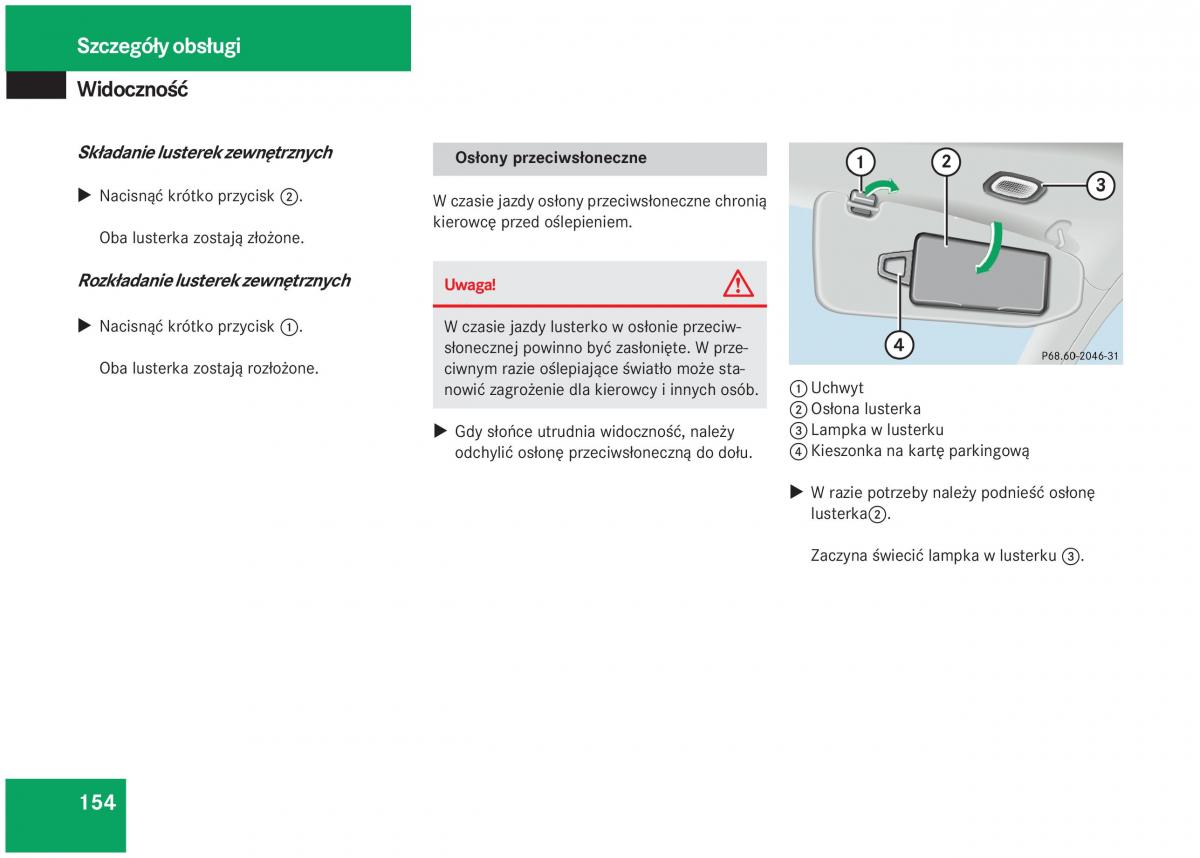 Szczegóły obsługi

Widoczność

Składanie lusterek zewnętrznych

▶ Nacisnąć krótko przycisk ②.

Oba lusterka zostają złożone.

Rozkładanie lusterek zewnętrznych

▶ Nacisnąć krótko przycisk ①.

Oba lusterka zostają rozłożone.

Osłony przeciwsłoneczne

W czasie jazdy osłony przeciwsłoneczne chronią kierowcę przed oślepieniem.

Uwaga!

W czasie jazdy lusterko w osłonie przeciwsłonecznej powinno być zasłonięte. W przeciwnym razie oślepiające światło może stanowić zagrożenie dla kierowcy i innych osób.

▶ Gdy słońce utrudnia widoczność, należy odchylić osłonę przeciwsłoneczną do dołu.

1 2 3 4

P68.60-2046-31

① Uchwyt
② Osłona lusterka
③ Lampka w lusterku
④ Kieszonka na kartę parkingową

▶ W razie potrzeby należy podnieść osłonę lusterka②.

Zaczyna świecić lampka w lusterku ③.

154